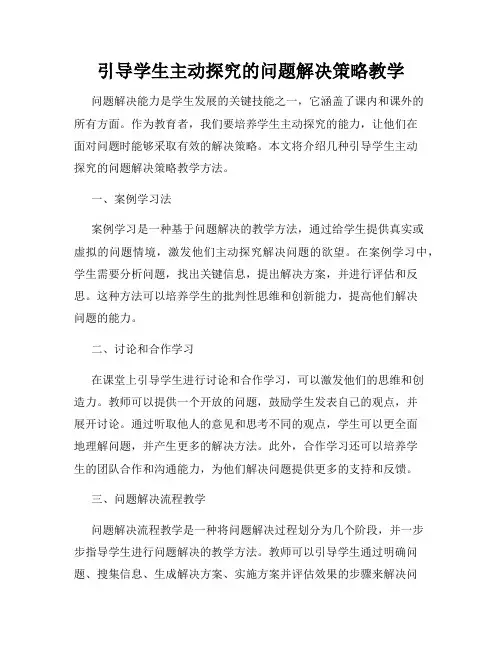 引导学生主动探究的问题解决策略教学

问题解决能力是学生发展的关键技能之一，它涵盖了课内和课外的所有方面。作为教育者，我们要培养学生主动探究的能力，让他们在面对问题时能够采取有效的解决策略。本文将介绍几种引导学生主动探究的问题解决策略教学方法。

一、案例学习法

案例学习是一种基于问题解决的教学方法，通过给学生提供真实或虚拟的问题情境，激发他们主动探究解决问题的欲望。在案例学习中，学生需要分析问题，找出关键信息，提出解决方案，并进行评估和反思。这种方法可以培养学生的批判性思维和创新能力，提高他们解决问题的能力。

二、讨论和合作学习

在课堂上引导学生进行讨论和合作学习，可以激发他们的思维和创造力。教师可以提供一个开放的问题，鼓励学生发表自己的观点，并展开讨论。通过听取他人的意见和思考不同的观点，学生可以更全面地理解问题，并产生更多的解决方法。此外，合作学习还可以培养学生的团队合作和沟通能力，为他们解决问题提供更多的支持和反馈。

三、问题解决流程教学

问题解决流程教学是一种将问题解决过程划分为几个阶段，并一步步指导学生进行问题解决的教学方法。教师可以引导学生通过明确问题、搜集信息、生成解决方案、实施方案并评估效果的步骤来解决问